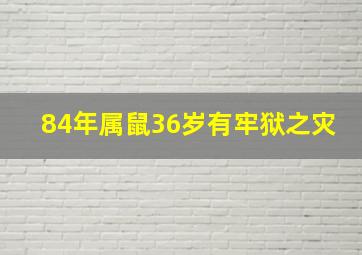 84年属鼠36岁有牢狱之灾